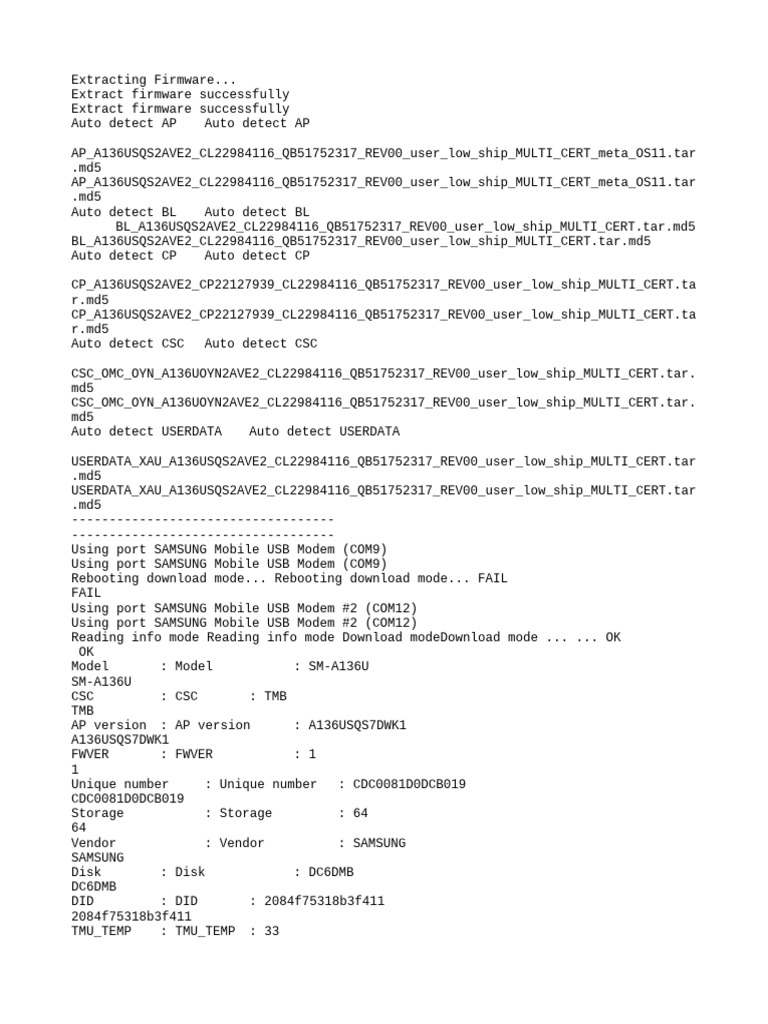 Extracting Firmware...
Extract firmware successfully
Extract firmware successfully
Auto detect AP    Auto detect AP

AP_A136USQS2AVE2_CL22984116_QB51752317_REV00_user_low_ship_MULTI_CERT_meta_OS11.tar.md5
AP_A136USQS2AVE2_CL22984116_QB51752317_REV00_user_low_ship_MULTI_CERT_meta_OS11.tar.md5
Auto detect BL    Auto detect BL
      BL_A136USQS2AVE2_CL22984116_QB51752317_REV00_user_low_ship_MULTI_CERT.tar.md5
BL_A136USQS2AVE2_CL22984116_QB51752317_REV00_user_low_ship_MULTI_CERT.tar.md5
Auto detect CP    Auto detect CP

CP_A136USQS2AVE2_CP22127939_CL22984116_QB51752317_REV00_user_low_ship_MULTI_CERT.tar.md5
CP_A136USQS2AVE2_CP22127939_CL22984116_QB51752317_REV00_user_low_ship_MULTI_CERT.tar.md5
Auto detect CSC   Auto detect CSC

CSC_OMC_OYN_A136UOYN2AVE2_CL22984116_QB51752317_REV00_user_low_ship_MULTI_CERT.tar.md5
CSC_OMC_OYN_A136UOYN2AVE2_CL22984116_QB51752317_REV00_user_low_ship_MULTI_CERT.tar.md5
Auto detect USERDATA    Auto detect USERDATA

USERDATA_XAU_A136USQS2AVE2_CL22984116_QB51752317_REV00_user_low_ship_MULTI_CERT.tar.md5
USERDATA_XAU_A136USQS2AVE2_CL22984116_QB51752317_REV00_user_low_ship_MULTI_CERT.tar.md5
-----------------------------------
-----------------------------------
Using port SAMSUNG Mobile USB Modem (COM9)
Using port SAMSUNG Mobile USB Modem (COM9)
Rebooting download mode... Rebooting download mode... FAIL
FAIL
Using port SAMSUNG Mobile USB Modem #2 (COM12)
Using port SAMSUNG Mobile USB Modem #2 (COM12)
Reading info mode Reading info mode Download modeDownload mode ... ... OK
 OK
Model       : Model           : SM-A136U
SM-A136U
CSC         : CSC       : TMB
TMB
AP version  : AP version      : A136USQS7DWK1
A136USQS7DWK1
FWVER       : FWVER           : 1
1
Unique number     : Unique number   : CDC0081D0DCB019
CDC0081D0DCB019
Storage           : Storage         : 64
64
Vendor            : Vendor          : SAMSUNG
SAMSUNG
Disk        : Disk            : DC6DMB
DC6DMB
DID         : DID       : 2084f75318b3f411
2084f75318b3f411
TMU_TEMP    : TMU_TEMP  : 33